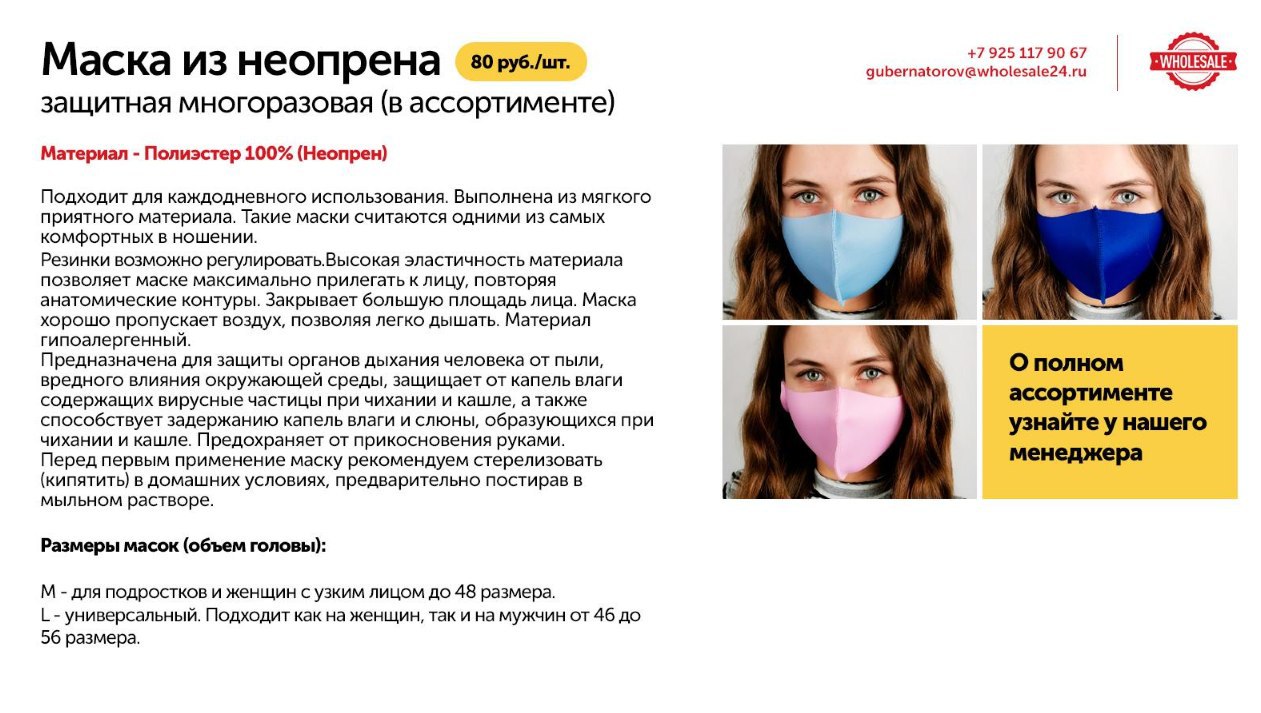 Маска из неопрена 80 руб./шт.
защитная многоразовая (в ассортименте)

+7 925 117 90 67
gubernatorov@wholesale24.ru

WHOLESALE

Материал - Полиэстер 100% (Неопрен)

Подходит для каждодневного использования. Выполнена из мягкого приятного материала. Такие маски считаются одними из самых комфортных в ношении.
Резинки возможно регулировать.Высокая эластичность материала позволяет маске максимально прилегать к лицу, повторяя анатомические контуры. Закрывает большую площадь лица. Маска хорошо пропускает воздух, позволяя легко дышать. Материал гипоалергенный.
Предназначена для защиты органов дыхания человека от пыли, вредного влияния окружающей среды, защищает от капель влаги содержащих вирусные частицы при чихании и кашле, а также способствует задержанию капель влаги и слюны, образующихся при чихании и кашле. Предохраняет от прикосновения руками.
Перед первым применение маску рекомендуем стерелизовать (кипятить) в домашних условиях, предварительно постирав в мыльном растворе.

Размеры масок (объем головы):

M - для подростков и женщин с узким лицом до 48 размера.
L - универсальный. Подходит как на женщин, так и на мужчин от 46 до 56 размера.

О полном ассортименте узнайте у нашего менеджера